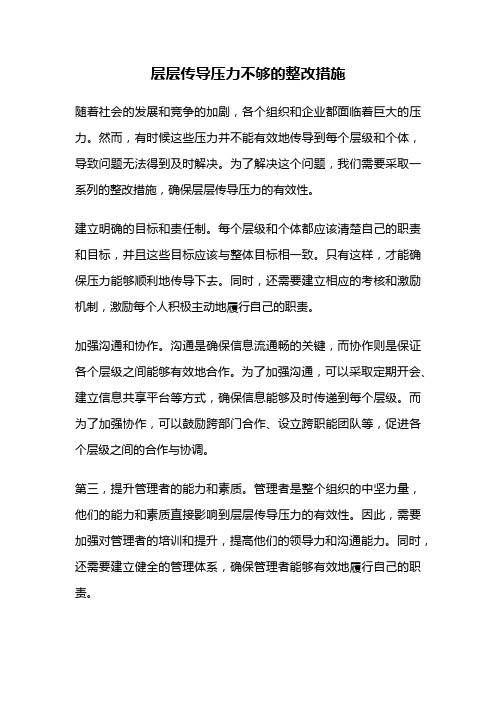 层层传导压力不够的整改措施

随着社会的发展和竞争的加剧，各个组织和企业都面临着巨大的压力。然而，有时候这些压力并不能有效地传导到每个层级和个体，导致问题无法得到及时解决。为了解决这个问题，我们需要采取一系列的整改措施，确保层层传导压力的有效性。

建立明确的目标和责任制。每个层级和个体都应该清楚自己的职责和目标，并且这些目标应该与整体目标相一致。只有这样，才能确保压力能够顺利地传导下去。同时，还需要建立相应的考核和激励机制，激励每个人积极主动地履行自己的职责。

加强沟通和协作。沟通是确保信息流通畅的关键，而协作则是保证各个层级之间能够有效地合作。为了加强沟通，可以采取定期开会、建立信息共享平台等方式，确保信息能够及时传递到每个层级。而为了加强协作，可以鼓励跨部门合作、设立跨职能团队等，促进各个层级之间的合作与协调。

第三，提升管理者的能力和素质。管理者是整个组织的中坚力量，他们的能力和素质直接影响到层层传导压力的有效性。因此，需要加强对管理者的培训和提升，提高他们的领导力和沟通能力。同时，还需要建立健全的管理体系，确保管理者能够有效地履行自己的职责。